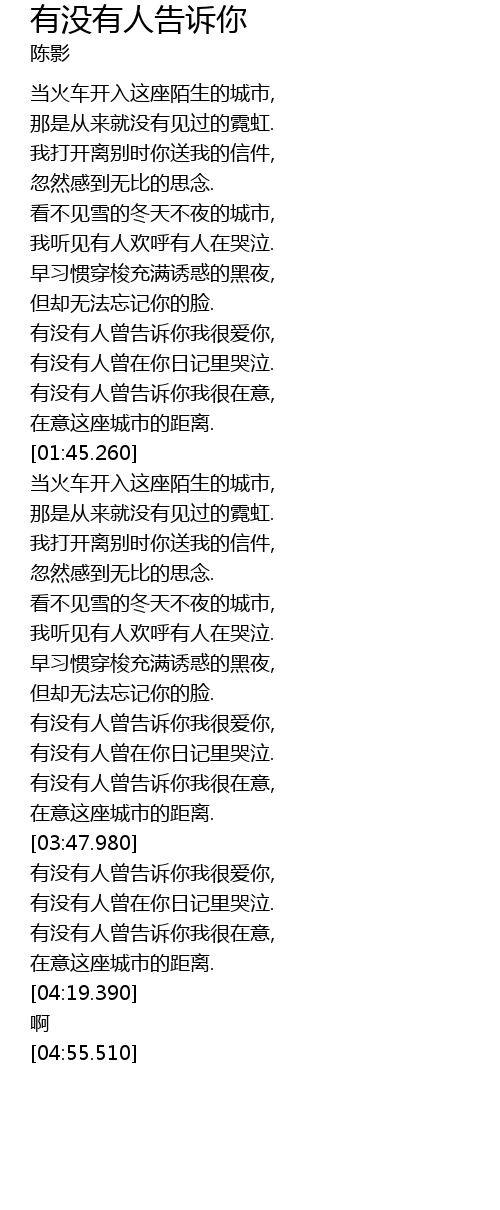 有没有人告诉你
陈影

当火车开入这座陌生的城市,
那是从来就没有见过的霓虹.
我打开离别时你送我的信件,
忽然感到无比的思念.
看不见雪的冬天不夜的城市,
我听见有人欢呼有人在哭泣.
早习惯穿梭充满诱惑的黑夜,
但却无法忘记你的脸.
有没有人曾告诉你我很爱你,
有没有人曾在你日记里哭泣.
有没有人曾告诉你我很在意,
在意这座城市的距离.
[01:45.260]
当火车开入这座陌生的城市,
那是从来就没有见过的霓虹.
我打开离别时你送我的信件,
忽然感到无比的思念.
看不见雪的冬天不夜的城市,
我听见有人欢呼有人在哭泣.
早习惯穿梭充满诱惑的黑夜,
但却无法忘记你的脸.
有没有人曾告诉你我很爱你,
有没有人曾在你日记里哭泣.
有没有人曾告诉你我很在意,
在意这座城市的距离.
[03:47.980]
有没有人曾告诉你我很爱你,
有没有人曾在你日记里哭泣.
有没有人曾告诉你我很在意,
在意这座城市的距离.
[04:19.390]
啊
[04:55.510]